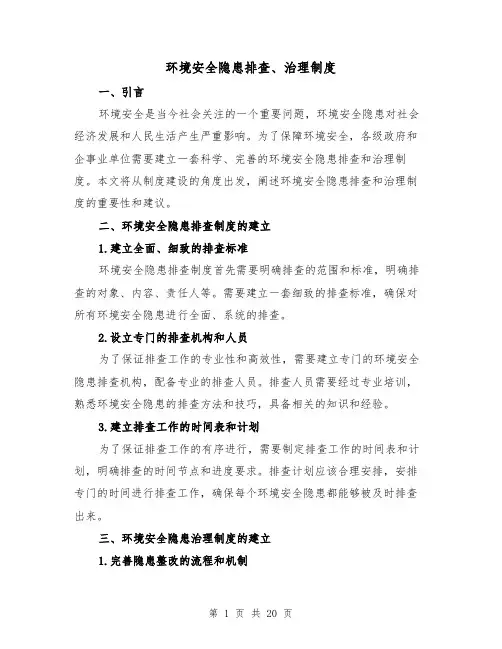 环境安全隐患排查、治理制度

一、引言

环境安全是当今社会关注的一个重要问题，环境安全隐患对社会经济发展和人民生活产生严重影响。为了保障环境安全，各级政府和企事业单位需要建立一套科学、完善的环境安全隐患排查和治理制度。本文将从制度建设的角度出发，阐述环境安全隐患排查和治理制度的重要性和建议。

二、环境安全隐患排查制度的建立

1.建立全面、细致的排查标准

环境安全隐患排查制度首先需要明确排查的范围和标准，明确排查的对象、内容、责任人等。需要建立一套细致的排查标准，确保对所有环境安全隐患进行全面、系统的排查。

2.设立专门的排查机构和人员

为了保证排查工作的专业性和高效性，需要建立专门的环境安全隐患排查机构，配备专业的排查人员。排查人员需要经过专业培训，熟悉环境安全隐患的排查方法和技巧，具备相关的知识和经验。

3.建立排查工作的时间表和计划

为了保证排查工作的有序进行，需要制定排查工作的时间表和计划，明确排查的时间节点和进度要求。排查计划应该合理安排，安排专门的时间进行排查工作，确保每个环境安全隐患都能够被及时排查出来。

三、环境安全隐患治理制度的建立

1.完善隐患整改的流程和机制

第 1 页 共 20 页